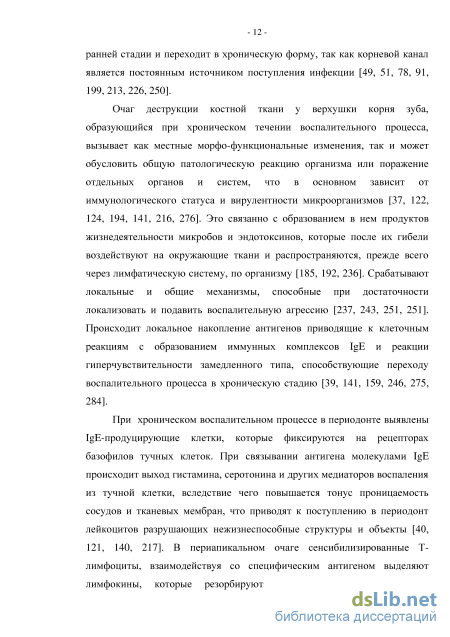 - 12 -

ранней стадии и переходит в хроническую форму, так как корневой канал является постоянным источником поступления инфекции [49, 51, 78, 91, 199, 213, 226, 250].

Очаг деструкции костной ткани у верхушки корня зуба, образующийся при хроническом течении воспалительного процесса, вызывает как местные морфо-функциональные изменения, так и может обусловить общую патологическую реакцию организма или поражение отдельных органов и систем, что в основном зависит от иммунологического статуса и вирулентности микроорганизмов [37, 122, 124, 194, 141, 216, 276]. Это связанно с образованием в нем продуктов жизнедеятельности микробов и эндотоксинов, которые после их гибели воздействуют на окружающие ткани и распространяются, прежде всего через лимфатическую систему, по организму [185, 192, 236]. Срабатывают локальные и общие механизмы, способные при достаточности локализовать и подавить воспалительную агрессию [237, 243, 251, 251]. Происходит локальное накопление антигенов приводящие к клеточным реакциям с образованием иммунных комплексов IgE и реакции гиперчувствительности замедленного типа, способствующие переходу воспалительного процесса в хроническую стадию [39, 141, 159, 246, 275, 284].

При хроническом воспалительном процессе в периодонте выявлены IgE-продуцирующие клетки, которые фиксируются на рецепторах базофилов тучных клеток. При связывании антигена молекулами IgE происходит выход гистамина, серотонина и других медиаторов воспаления из тучной клетки, вследствие чего повышается тонус проницаемость сосудов и тканевых мембран, что приводят к поступлению в периодонт лейкоцитов разрушающих нежизнеспособные структуры и объекты [40, 121, 140, 217]. В периапикальном очаге сенсибилизированные Т-лимфоциты, взаимодействуя со специфическим антигеном выделяют лимфокины, которые резорбируют

dsLib.net
библиотека диссертаций